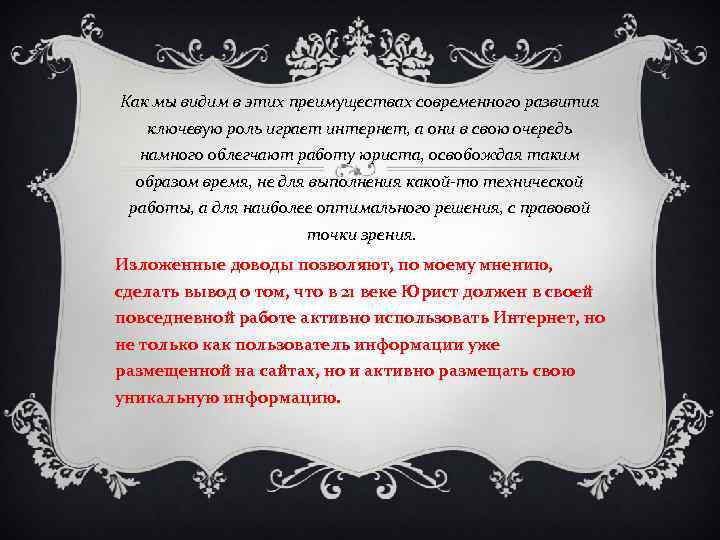 Как мы видим в этих преимуществах современного развития ключевую роль играет интернет, а они в свою очередь намного облегчают работу юриста, освобождая таким образом время, не для выполнения какой-то технической работы, а для наиболее оптимального решения, с правовой точки зрения.

Изложенные доводы позволяют, по моему мнению, сделать вывод о том, что в 21 веке Юрист должен в своей повседневной работе активно использовать Интернет, но не только как пользователь информации уже размещенной на сайтах, но и активно размещать свою уникальную информацию.